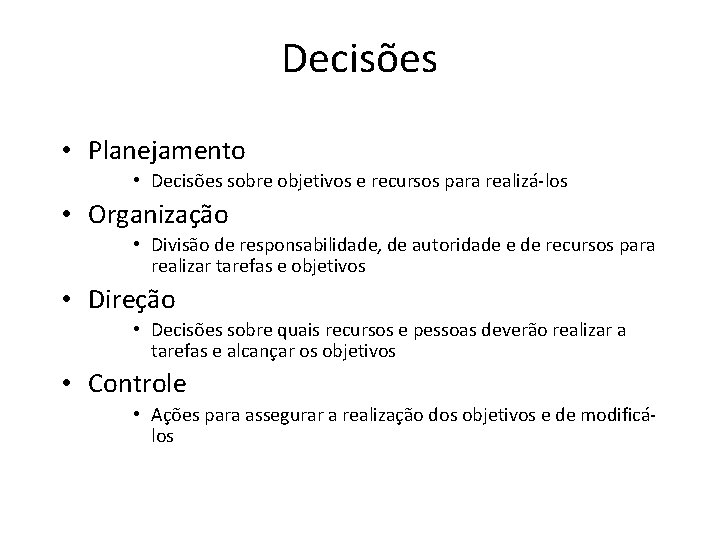 Decisões

• Planejamento
  • Decisões sobre objetivos e recursos para realizá-los
• Organização
  • Divisão de responsabilidade, de autoridade e de recursos para realizar tarefas e objetivos
• Direção
  • Decisões sobre quais recursos e pessoas deverão realizar a tarefas e alcançar os objetivos
• Controle
  • Ações para assegurar a realização dos objetivos e de modificá-los